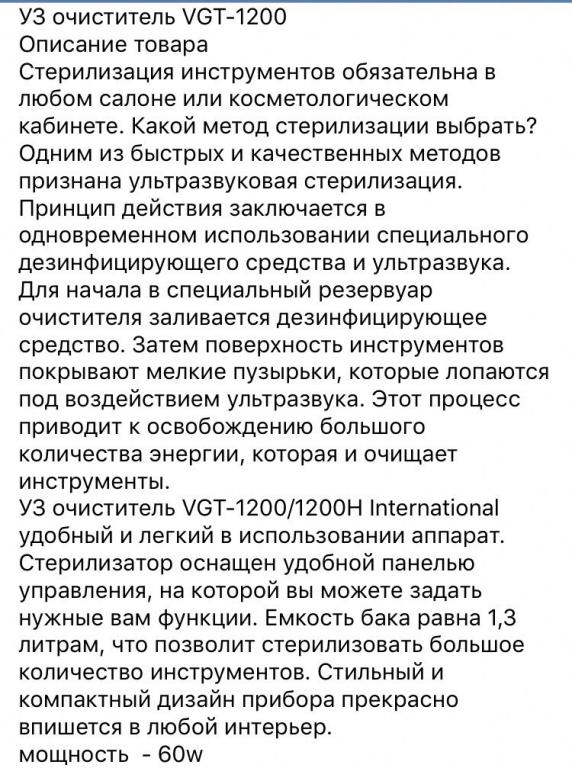 УЗ очиститель VGT-1200
Описание товара
Стерилизация инструментов обязательна в любом салоне или косметологическом кабинете. Какой метод стерилизации выбрать? Одним из быстрых и качественных методов признана ультразвуковая стерилизация. Принцип действия заключается в одновременном использовании специального дезинфицирующего средства и ультразвука. Для начала в специальный резервуар очистителя заливается дезинфицирующее средство. Затем поверхность инструментов покрывают мелкие пузырьки, которые лопаются под воздействием ультразвука. Этот процесс приводит к освобождению большого количества энергии, которая и очищает инструменты.
УЗ очиститель VGT-1200/1200H International удобный и легкий в использовании аппарат. Стерилизатор оснащен удобной панелью управления, на которой вы можете задать нужные вам функции. Емкость бака равна 1,3 литрам, что позволит стерилизовать большое количество инструментов. Стильный и компактный дизайн прибора прекрасно впишется в любой интерьер.
мощность - 60w